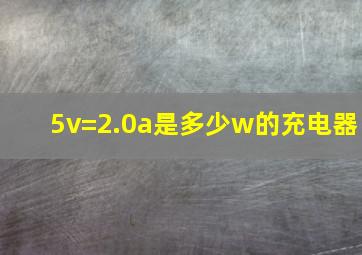 5v=2.0a是多少w的充电器